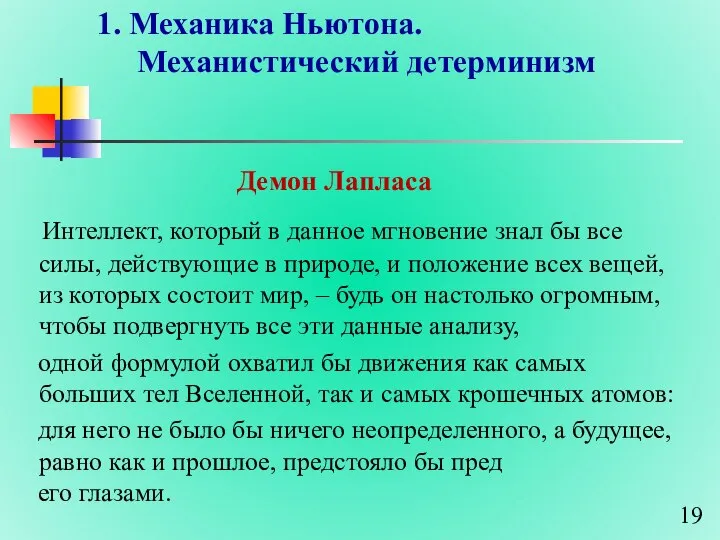 1. Механика Ньютона.
Механистический детерминизм

Демон Лапласа

Интеллект, который в данное мгновение знал бы все силы, действующие в природе, и положение всех вещей, из которых состоит мир, – будь он настолько огромным, чтобы подвергнуть все эти данные анализу,

одной формулой охватил бы движения как самых больших тел Вселенной, так и самых крошечных атомов:

для него не было бы ничего неопределенного, а будущее, равно как и прошлое, предстояло бы пред его глазами.

19